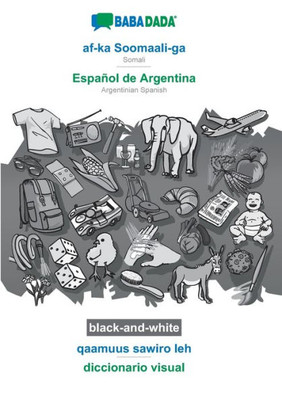 BABADADA®

af-ka Soomaali-ga
Somali

Español de Argentina
Argentinian Spanish

black-and-white

qaamuus sawiro leh

diccionario visual